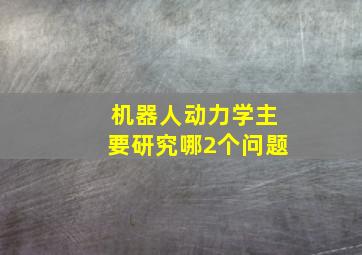 机器人动力学主要研究哪2个问题